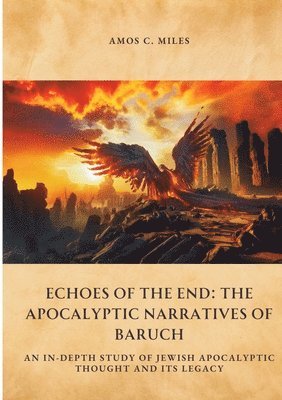 AMOS C. MILES

ECHOES OF THE END: THE APOCALYPTIC NARRATIVES OF BARUCH

AN IN-DEPTH STUDY OF JEWISH APOCALYPTIC THOUGHT AND ITS LEGACY